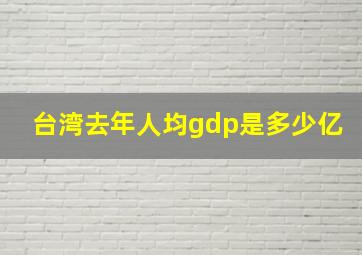 台湾去年人均gdp是多少亿